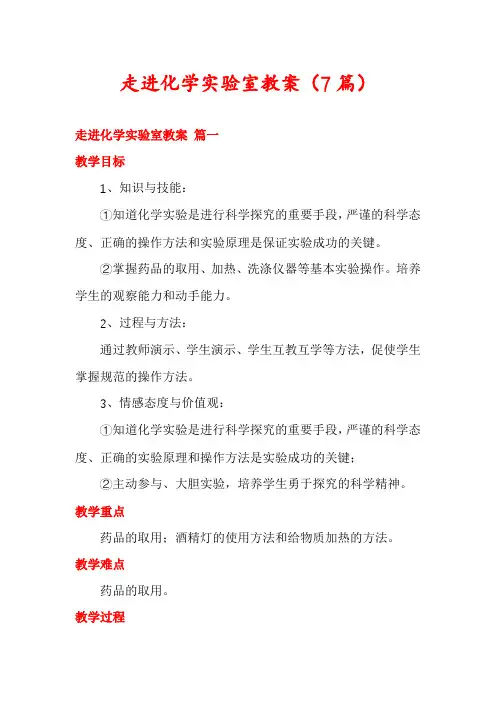 走进化学实验室教案（7篇）

走进化学实验室教案 篇一

教学目标

1、知识与技能：

①知道化学实验是进行科学探究的重要手段，严谨的科学态度、正确的操作方法和实验原理是保证实验成功的关键。

②掌握药品的取用、加热、洗涤仪器等基本实验操作。培养学生的观察能力和动手能力。

2、过程与方法：

通过教师演示、学生演示、学生互教互学等方法，促使学生掌握规范的操作方法。

3、情感态度与价值观：

①知道化学实验是进行科学探究的重要手段，严谨的科学态度、正确的实验原理和操作方法是实验成功的关键；

②主动参与、大胆实验，培养学生勇于探究的科学精神。

教学重点

药品的取用；酒精灯的使用方法和给物质加热的方法。

教学难点

药品的取用。

教学过程